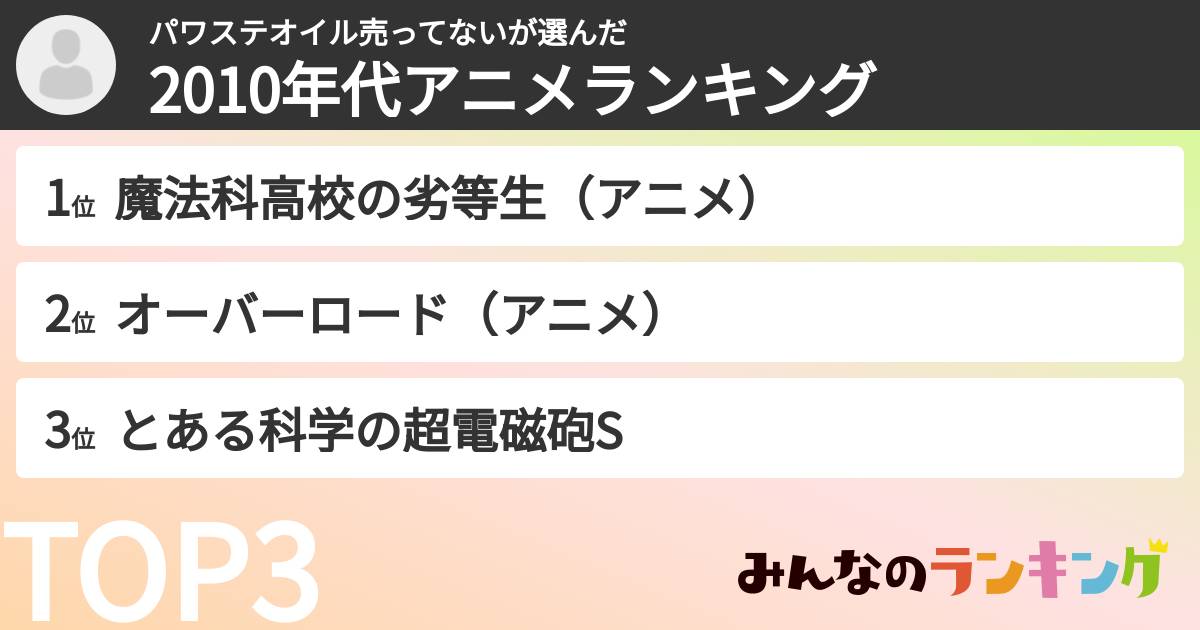 パワステオイル売ってないが選んだ
2010年代アニメランキング

1位 魔法科高校の劣等生（アニメ）

2位 オーバーロード（アニメ）

3位 とある科学の超電磁砲S

TOP3

みんなのランキング